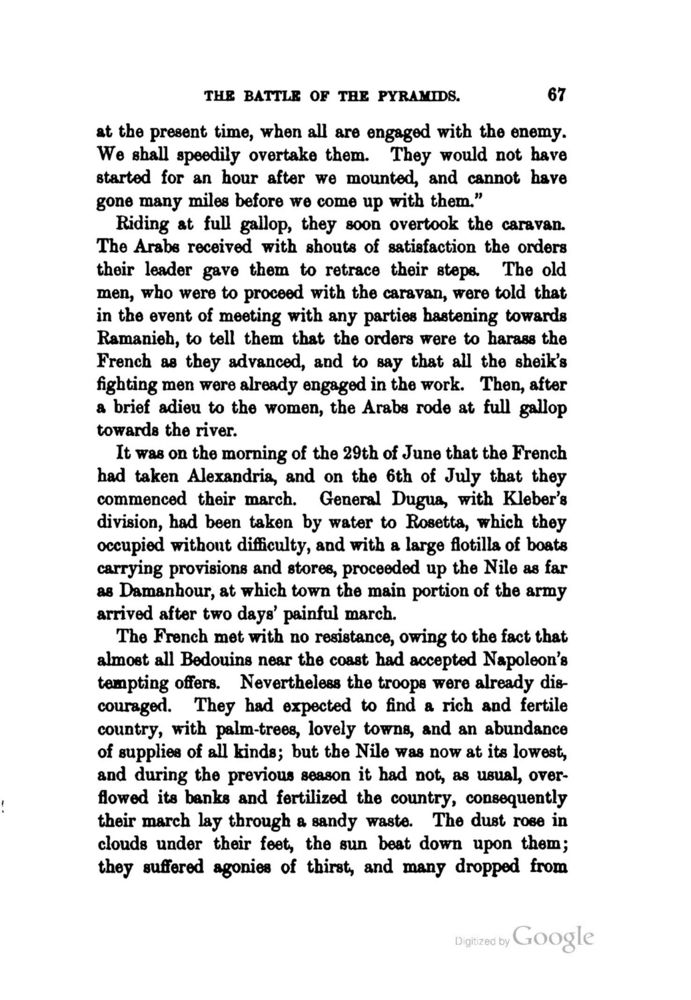 THE BATTLE OF THE PYRAMIDS. 67

at the present time, when all are engaged with the enemy. We shall speedily overtake them. They would not have started for an hour after we mounted, and cannot have gone many miles before we come up with them."

Riding at full gallop, they soon overtook the caravan. The Arabs received with shouts of satisfaction the orders their leader gave them to retrace their steps. The old men, who were to proceed with the caravan, were told that in the event of meeting with any parties hastening towards Ramanieh, to tell them that the orders were to harass the French as they advanced, and to say that all the sheik's fighting men were already engaged in the work. Then, after a brief adieu to the women, the Arabs rode at full gallop towards the river.

It was on the morning of the 29th of June that the French had taken Alexandria, and on the 6th of July that they commenced their march. General Dugua, with Kleber's division, had been taken by water to Rosetta, which they occupied without difficulty, and with a large flotilla of boats carrying provisions and stores, proceeded up the Nile as far as Damanhour, at which town the main portion of the army arrived after two days' painful march.

The French met with no resistance, owing to the fact that almost all Bedouins near the coast had accepted Napoleon's tempting offers. Nevertheless the troops were already discouraged. They had expected to find a rich and fertile country, with palm-trees, lovely towns, and an abundance of supplies of all kinds; but the Nile was now at its lowest, and during the previous season it had not, as usual, overflowed its banks and fertilized the country, consequently their march lay through a sandy waste. The dust rose in clouds under their feet, the sun beat down upon them; they suffered agonies of thirst, and many dropped from

Digitized by Google